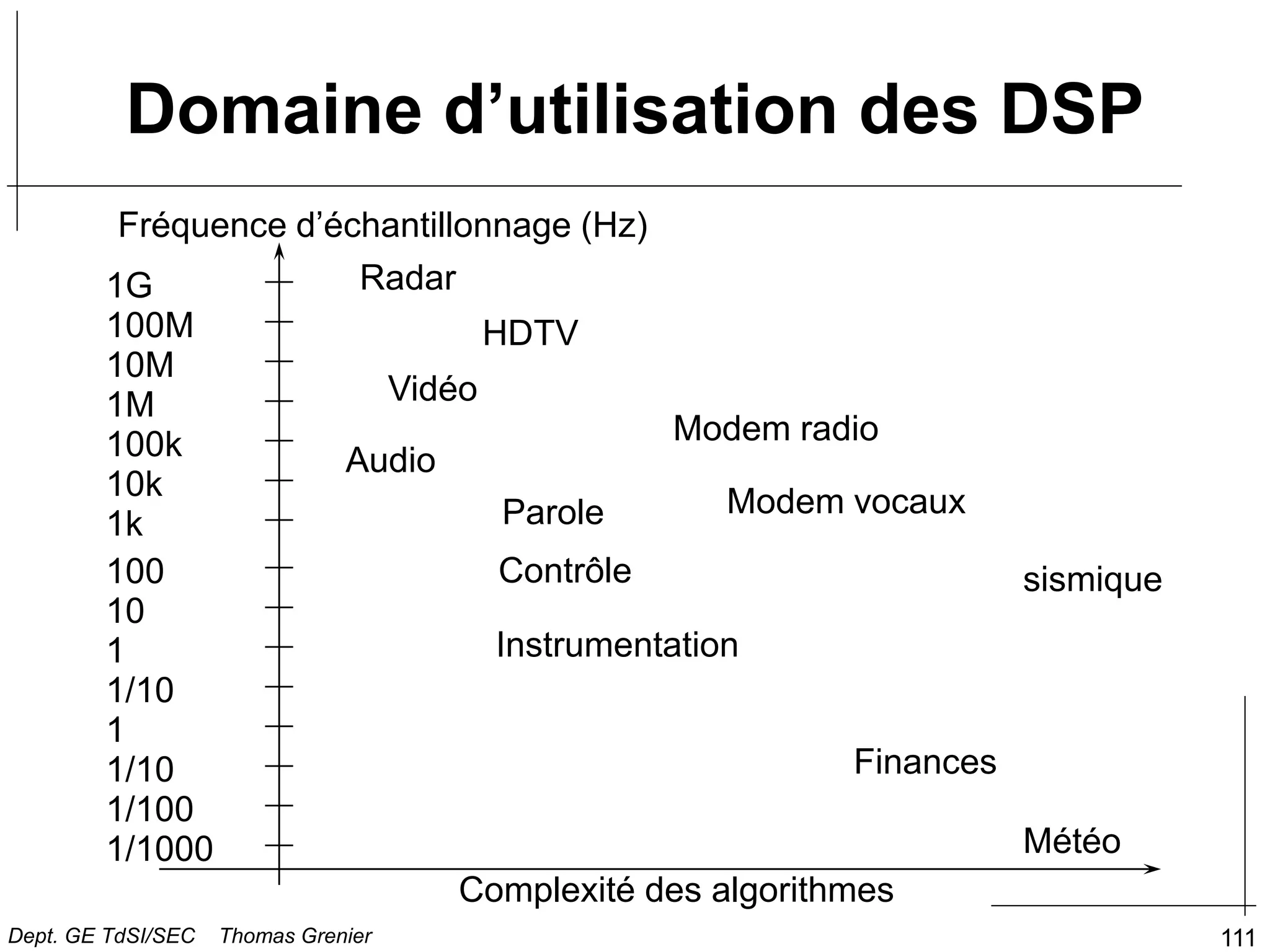 Domaine d’utilisation des DSP

Fréquence d’échantillonnage (Hz)

1G
100M
10M
1M
100k
10k
1k
100
10
1
1/10
1
1/10
1/100
1/1000

Radar

HDTV

Vidéo

Modem radio

Audio

Modem vocaux

Parole

Contrôle

sismique

Instrumentation

Finances

Météo

Complexité des algorithmes

Dept. GE TdSI/SEC Thomas Grenier

111